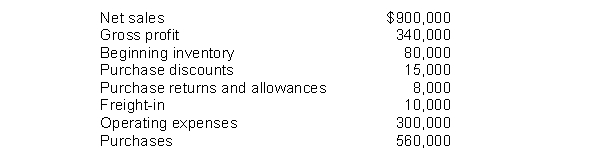 | | |
|---|---|
| Net sales | \$900,000 |
| Gross profit | 340,000 |
| Beginning inventory | 80,000 |
| Purchase discounts | 15,000 |
| Purchase returns and allowances | 8,000 |
| Freight-in | 10,000 |
| Operating expenses | 300,000 |
| Purchases | 560,000 |